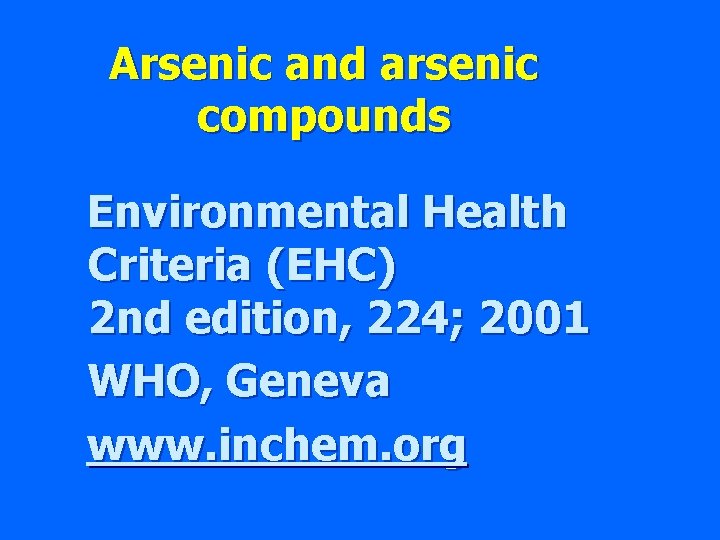 Arsenic and arsenic compounds

Environmental Health Criteria (EHC)
2nd edition, 224; 2001

WHO, Geneva

www.inchem.org